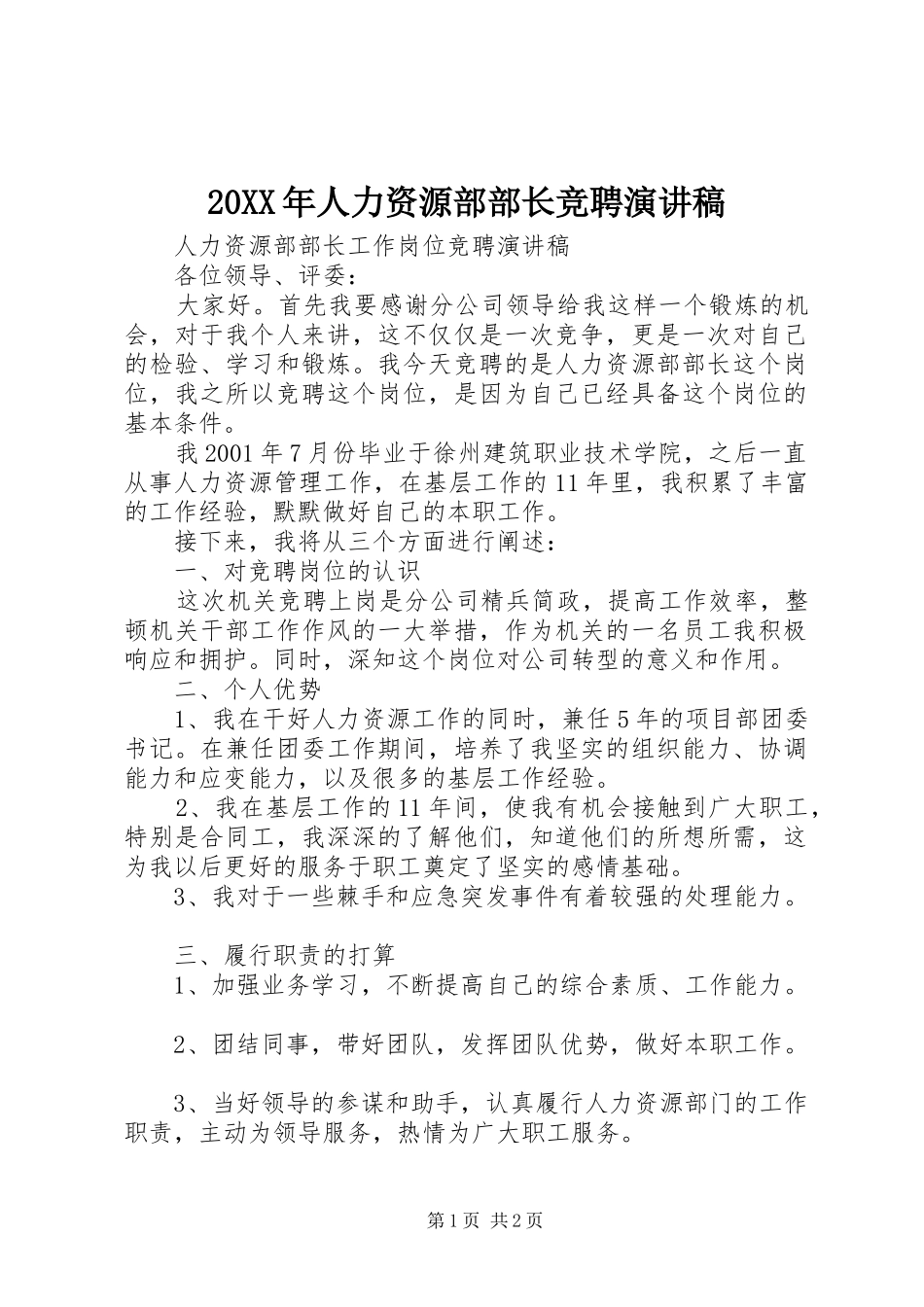 20XX年人力资源部部长竞聘演讲稿

人力资源部部长工作岗位竞聘演讲稿

各位领导、评委：

大家好。首先我要感谢分公司领导给我这样一个锻炼的机会，对于我个人来讲，这不仅仅是一次竞争，更是一次对自己的检验、学习和锻炼。我今天竞聘的是人力资源部部长这个岗位，我之所以竞聘这个岗位，是因为自己已经具备这个岗位的基本条件。

我2001年7月份毕业于徐州建筑职业技术学院，之后一直从事人力资源管理工作，在基层工作的11年里，我积累了丰富的工作经验，默默做好自己的本职工作。

接下来，我将从三个方面进行阐述：

一、对竞聘岗位的认识

这次机关竞聘上岗是分公司精兵简政，提高工作效率，整顿机关干部工作作风的一大举措，作为机关的一名员工我积极响应和拥护。同时，深知这个岗位对公司转型的意义和作用。

二、个人优势

1、我在干好人力资源工作的同时，兼任5年的项目部团委书记。在兼任团委工作期间，培养了我坚实的组织能力、协调能力和应变能力，以及很多的基层工作经验。

2、我在基层工作的11年间，使我有机会接触到广大职工，特别是合同工，我深深的了解他们，知道他们的所想所需，这为我以后更好的服务于职工奠定了坚实的感情基础。

3、我对于一些棘手和应急突发事件有着较强的处理能力。

三、履行职责的打算

1、加强业务学习，不断提高自己的综合素质、工作能力。

2、团结同事，带好团队，发挥团队优势，做好本职工作。

3、当好领导的参谋和助手，认真履行人力资源部门的工作职责，主动为领导服务，热情为广大职工服务。

第1页 共2页